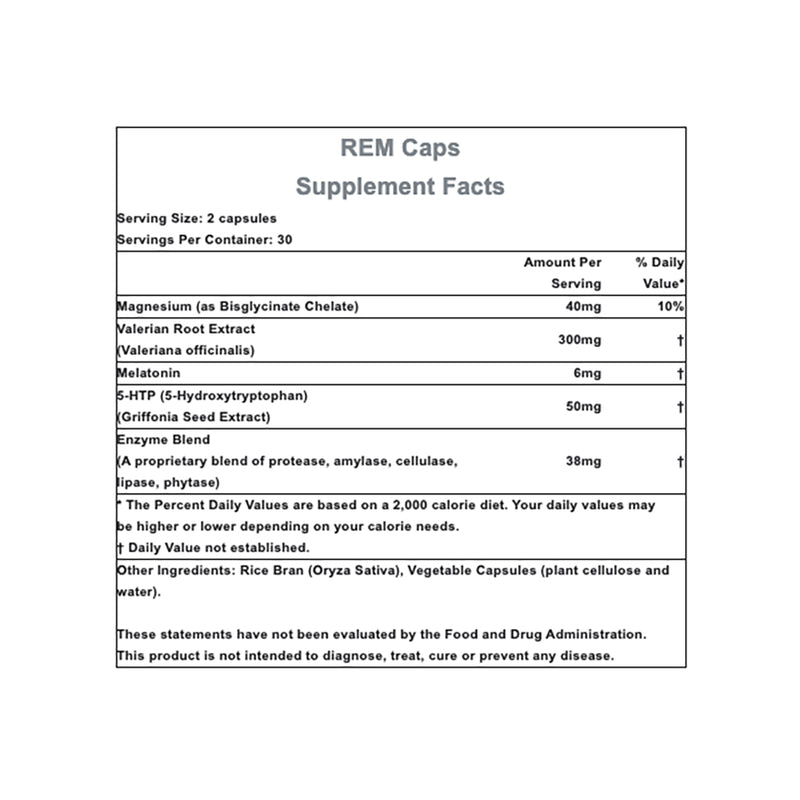 REM Caps

Supplement Facts

Serving Size: 2 capsules

Servings Per Container: 30

| | Amount Per Serving | % Daily Value* |
|---|---|---|
| Magnesium (as Bisglycinate Chelate) | 40mg | 10% |
| Valerian Root Extract (Valeriana officinalis) | 300mg | † |
| Melatonin | 6mg | † |
| 5-HTP (5-Hydroxytryptophan) (Griffonia Seed Extract) | 50mg | † |
| Enzyme Blend (A proprietary blend of protease, amylase, cellulase, lipase, phytase) | 38mg | † |

* The Percent Daily Values are based on a 2,000 calorie diet. Your daily values may be higher or lower depending on your calorie needs.

† Daily Value not established.

Other Ingredients: Rice Bran (Oryza Sativa), Vegetable Capsules (plant cellulose and water).

These statements have not been evaluated by the Food and Drug Administration. This product is not intended to diagnose, treat, cure or prevent any disease.